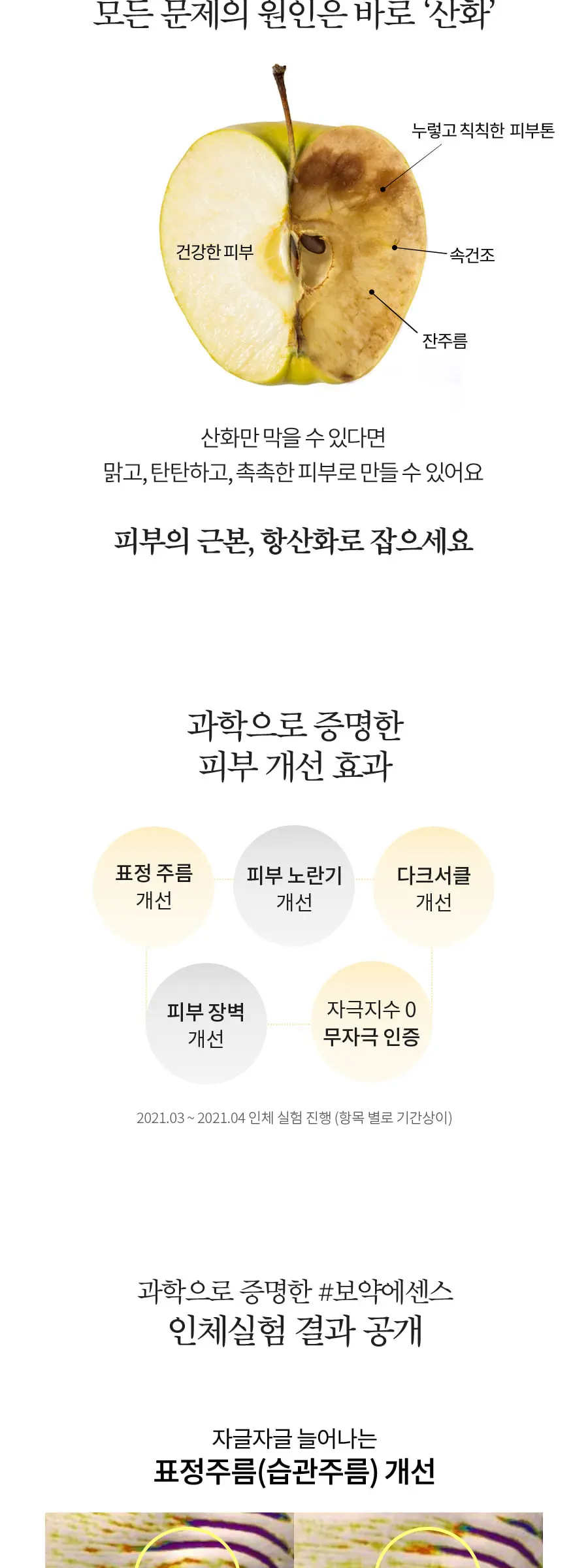 모든 문제의 원인은 바로 '산화'

누렇고 칙칙한 피부톤

건강한 피부

속건조

잔주름

산화만 막을 수 있다면
맑고, 탄탄하고, 촉촉한 피부로 만들 수 있어요

피부의 근본, 항산화로 잡으세요

과학으로 증명한
피부 개선 효과

표정 주름
개선

피부 노란기
개선

다크서클
개선

피부 장벽
개선

자극지수 0
무자극 인증

2021.03 ~ 2021.04 인체 실험 진행 (항목 별로 기간상이)

과학으로 증명한 #보약에센스
인체실험 결과 공개

자글자글 늘어나는
표정주름(습관주름) 개선